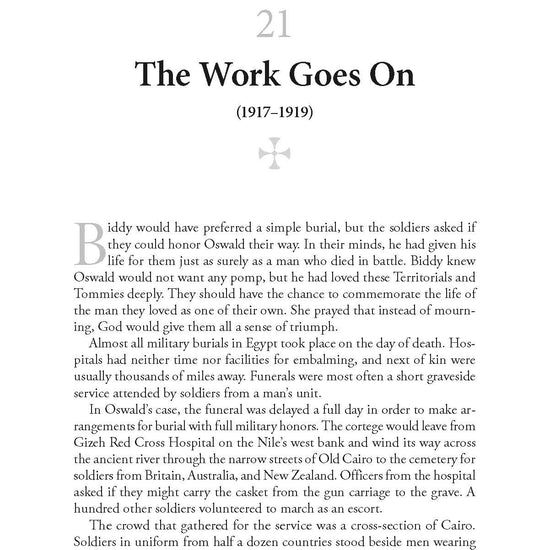 21

The Work Goes On

(1917–1919)

Biddy would have preferred a simple burial, but the soldiers asked if they could honor Oswald their way. In their minds, he had given his life for them just as surely as a man who died in battle. Biddy knew Oswald would not want any pomp, but he had loved these Territorials and Tommies deeply. They should have the chance to commemorate the life of the man they loved as one of their own. She prayed that instead of mourning, God would give them all a sense of triumph.

Almost all military burials in Egypt took place on the day of death. Hospitals had neither time nor facilities for embalming, and next of kin were usually thousands of miles away. Funerals were most often a short graveside service attended by soldiers from a man's unit.

In Oswald's case, the funeral was delayed a full day in order to make arrangements for burial with full military honors. The cortege would leave from Gizeh Red Cross Hospital on the Nile's west bank and wind its way across the ancient river through the narrow streets of Old Cairo to the cemetery for soldiers from Britain, Australia, and New Zealand. Officers from the hospital asked if they might carry the casket from the gun carriage to the grave. A hundred other soldiers volunteered to march as an escort.

The crowd that gathered for the service was a cross-section of Cairo. Soldiers in uniform from half a dozen countries stood beside men wearing